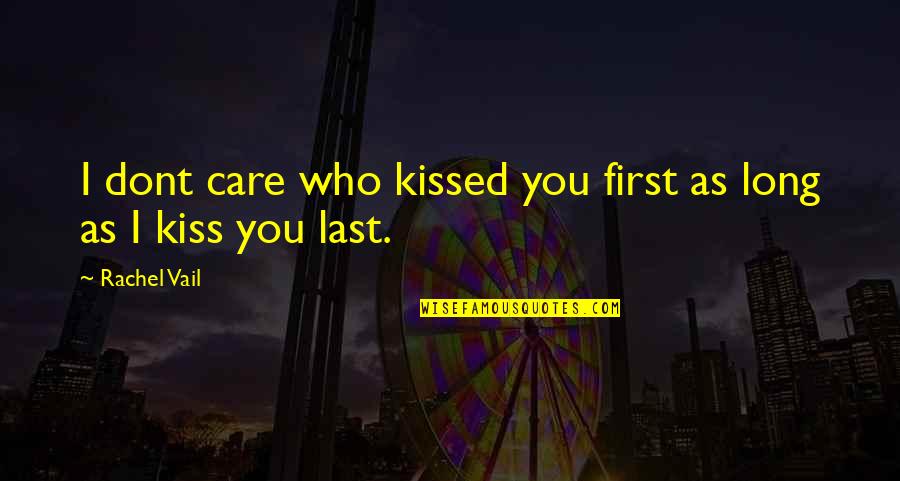 I dont care who kissed you first as long as I kiss you last.

~ Rachel Vail

WISEFAMOUSQUOTES.COM